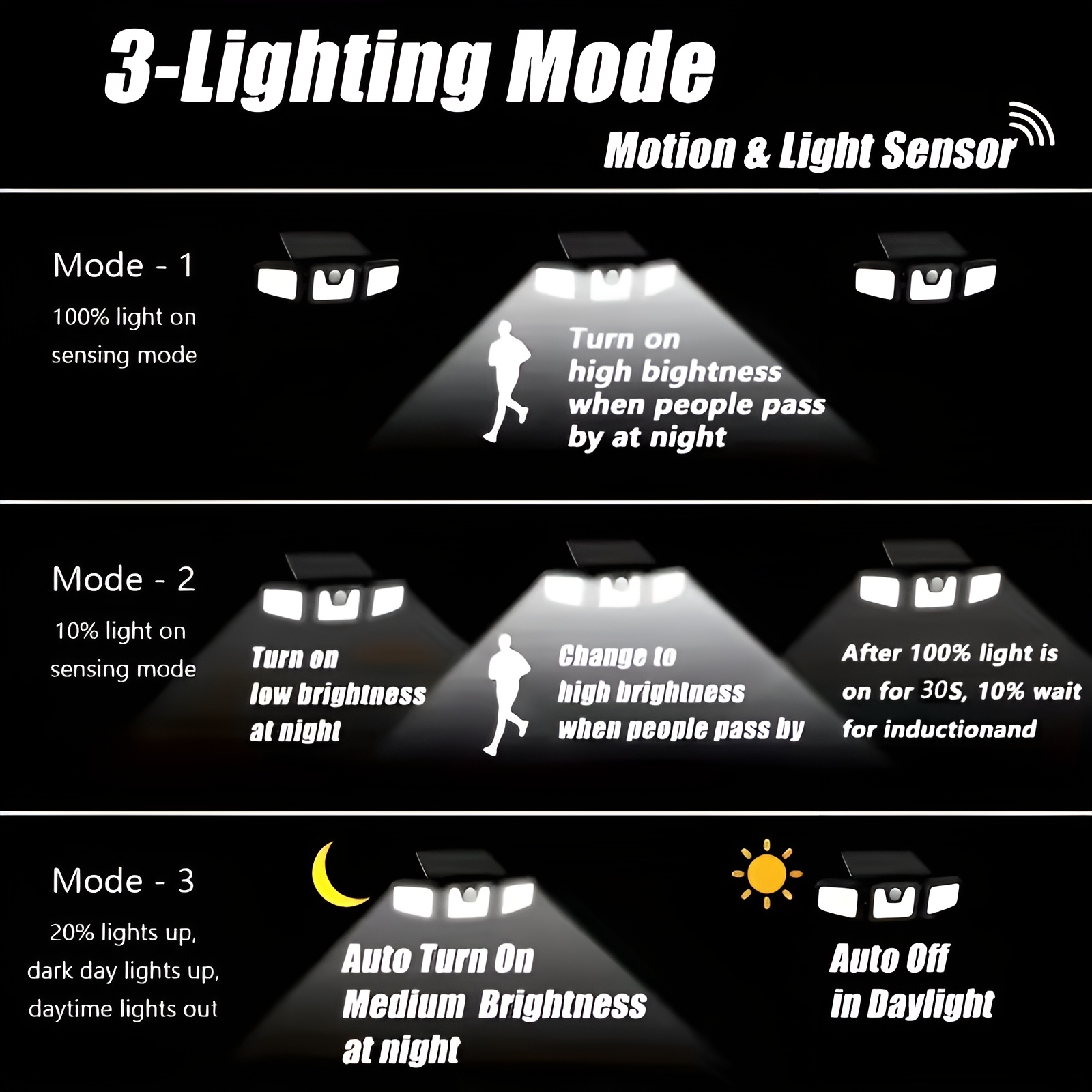 3-Lighting Mode

Motion & Light Sensor

Mode - 1

100% light on sensing mode

Turn on high bightness when people pass by at night

Mode - 2

10% light on sensing mode

Turn on low brightness at night

Change to high brightness when people pass by

After 100% light is on for 30S, 10% wait for inductionand

Mode - 3

20% lights up, dark day lights up, daytime lights out

Auto Turn On Medium Brightness at night

Auto Off in Daylight